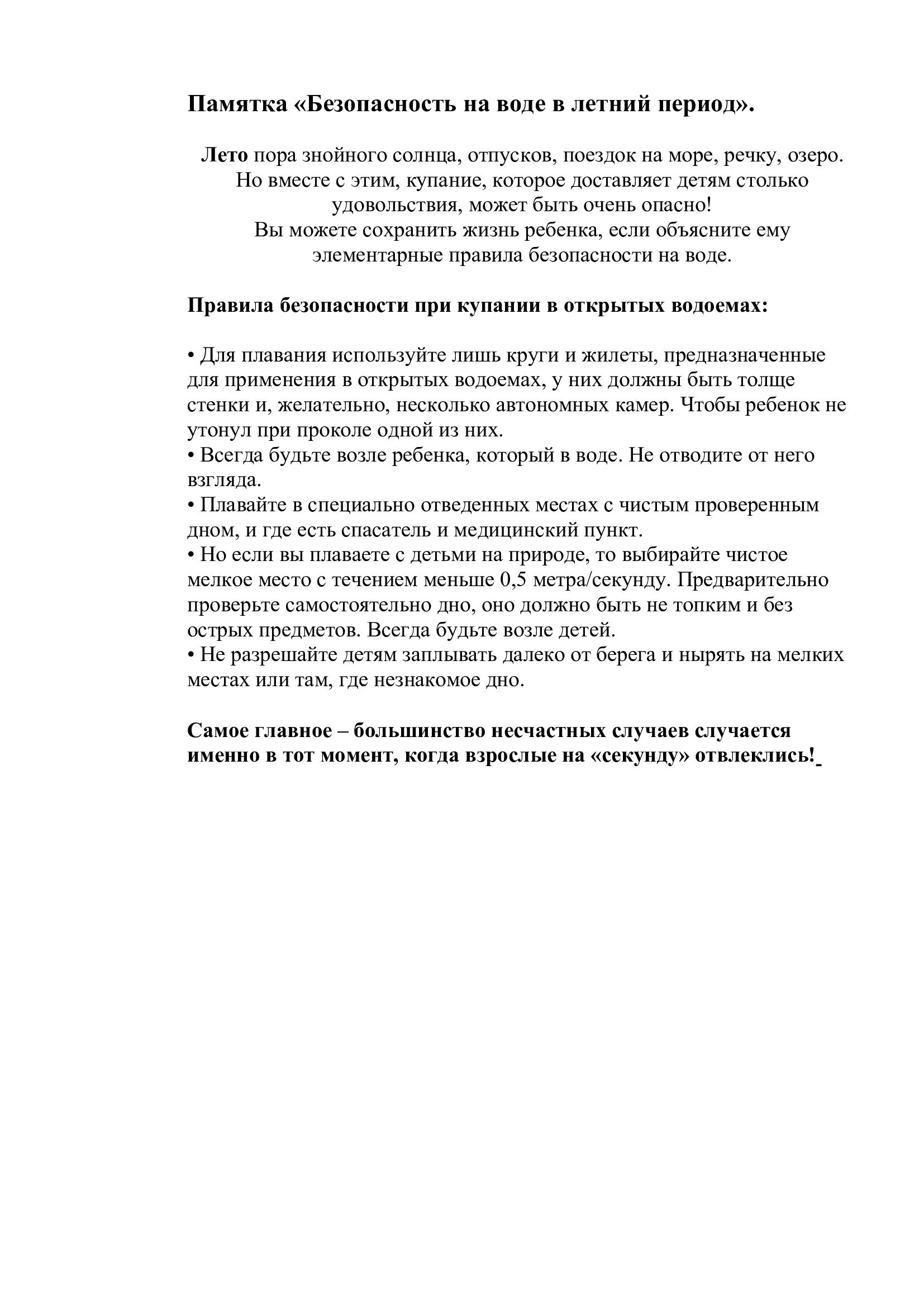 Памятка «Безопасность на воде в летний период».

Лето пора знойного солнца, отпусков, поездок на море, речку, озеро. Но вместе с этим, купание, которое доставляет детям столько удовольствия, может быть очень опасно!
Вы можете сохранить жизнь ребенка, если объясните ему элементарные правила безопасности на воде.

Правила безопасности при купании в открытых водоемах:

• Для плавания используйте лишь круги и жилеты, предназначенные для применения в открытых водоемах, у них должны быть толще стенки и, желательно, несколько автономных камер. Чтобы ребенок не утонул при проколе одной из них.
• Всегда будьте возле ребенка, который в воде. Не отводите от него взгляда.
• Плавайте в специально отведенных местах с чистым проверенным дном, и где есть спасатель и медицинский пункт.
• Но если вы плаваете с детьми на природе, то выбирайте чистое мелкое место с течением меньше 0,5 метра/секунду. Предварительно проверьте самостоятельно дно, оно должно быть не топким и без острых предметов. Всегда будьте возле детей.
• Не разрешайте детям заплывать далеко от берега и нырять на мелких местах или там, где незнакомое дно.

Самое главное – большинство несчастных случаев случается именно в тот момент, когда взрослые на «секунду» отвлеклись!